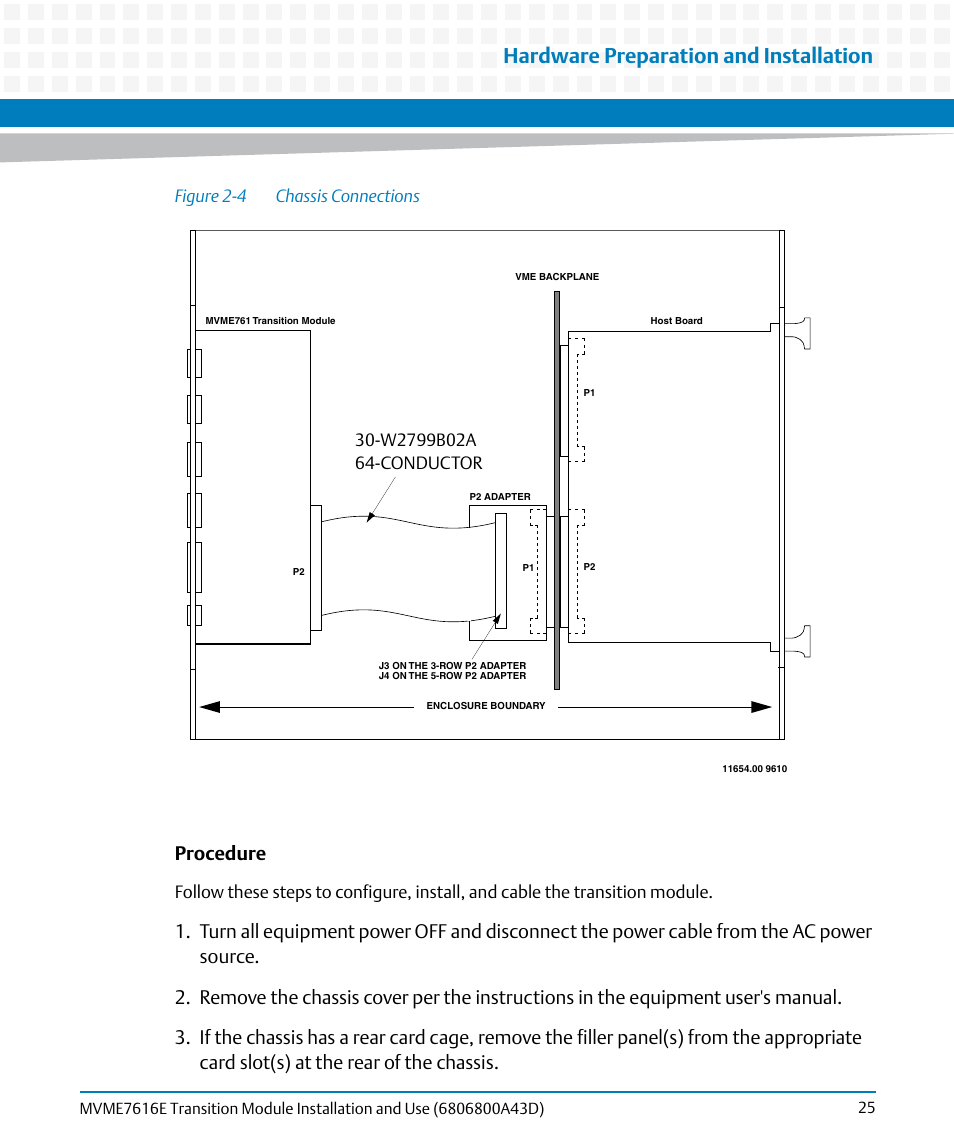 Hardware Preparation and Installation

Figure 2-4 Chassis Connections

VME BACKPLANE

MVME761 Transition Module

Host Board

P1

30-W2799B02A
64-CONDUCTOR

P2 ADAPTER

P2

P1

P2

J3 ON THE 3-ROW P2 ADAPTER
J4 ON THE 5-ROW P2 ADAPTER

ENCLOSURE BOUNDARY

11654.00 9610

Procedure

Follow these steps to configure, install, and cable the transition module.

1. Turn all equipment power OFF and disconnect the power cable from the AC power source.

2. Remove the chassis cover per the instructions in the equipment user's manual.

3. If the chassis has a rear card cage, remove the filler panel(s) from the appropriate card slot(s) at the rear of the chassis.

MVME7616E Transition Module Installation and Use (6806800A43D)

25